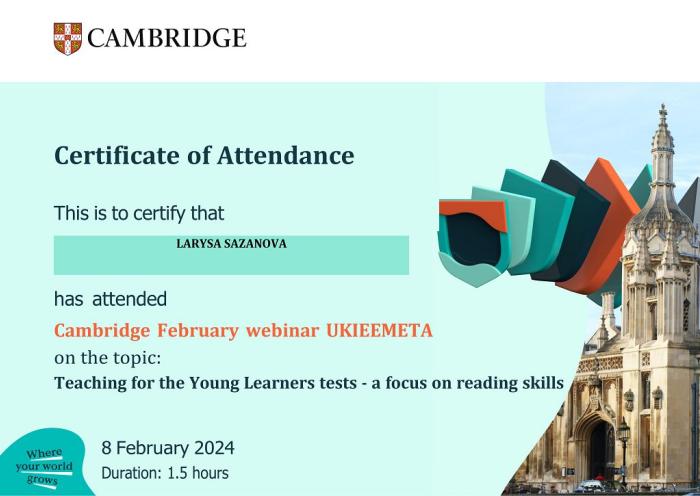 CAMBRIDGE

Certificate of Attendance

This is to certify that

LARYSA SAZANOVA

has attended

Cambridge February webinar UKIEEMETA

on the topic:

Teaching for the Young Learners tests - a focus on reading skills

Where your world grows

8 February 2024

Duration: 1.5 hours